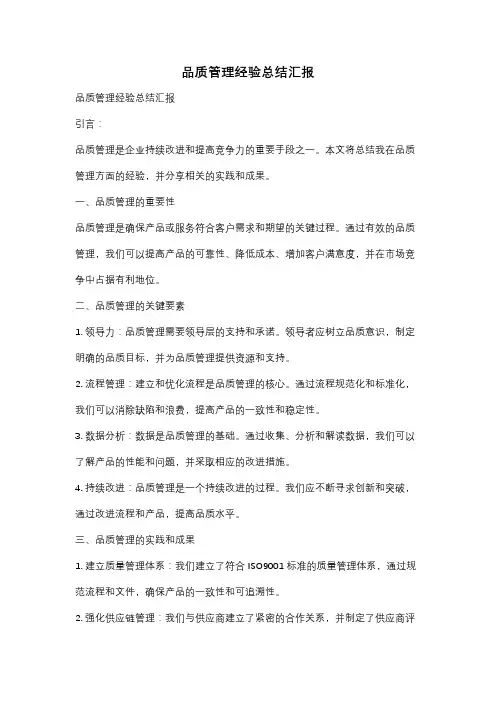 品质管理经验总结汇报

品质管理经验总结汇报

引言：

品质管理是企业持续改进和提高竞争力的重要手段之一。本文将总结我在品质管理方面的经验，并分享相关的实践和成果。

一、品质管理的重要性

品质管理是确保产品或服务符合客户需求和期望的关键过程。通过有效的品质管理，我们可以提高产品的可靠性、降低成本、增加客户满意度，并在市场竞争中占据有利地位。

二、品质管理的关键要素

1. 领导力：品质管理需要领导层的支持和承诺。领导者应树立品质意识，制定明确的品质目标，并为品质管理提供资源和支持。

2. 流程管理：建立和优化流程是品质管理的核心。通过流程规范化和标准化，我们可以消除缺陷和浪费，提高产品的一致性和稳定性。

3. 数据分析：数据是品质管理的基础。通过收集、分析和解读数据，我们可以了解产品的性能和问题，并采取相应的改进措施。

4. 持续改进：品质管理是一个持续改进的过程。我们应不断寻求创新和突破，通过改进流程和产品，提高品质水平。

三、品质管理的实践和成果

1. 建立质量管理体系：我们建立了符合 ISO9001 标准的质量管理体系，通过规范流程和文件，确保产品的一致性和可追溯性。

2. 强化供应链管理：我们与供应商建立了紧密的合作关系，并制定了供应商评